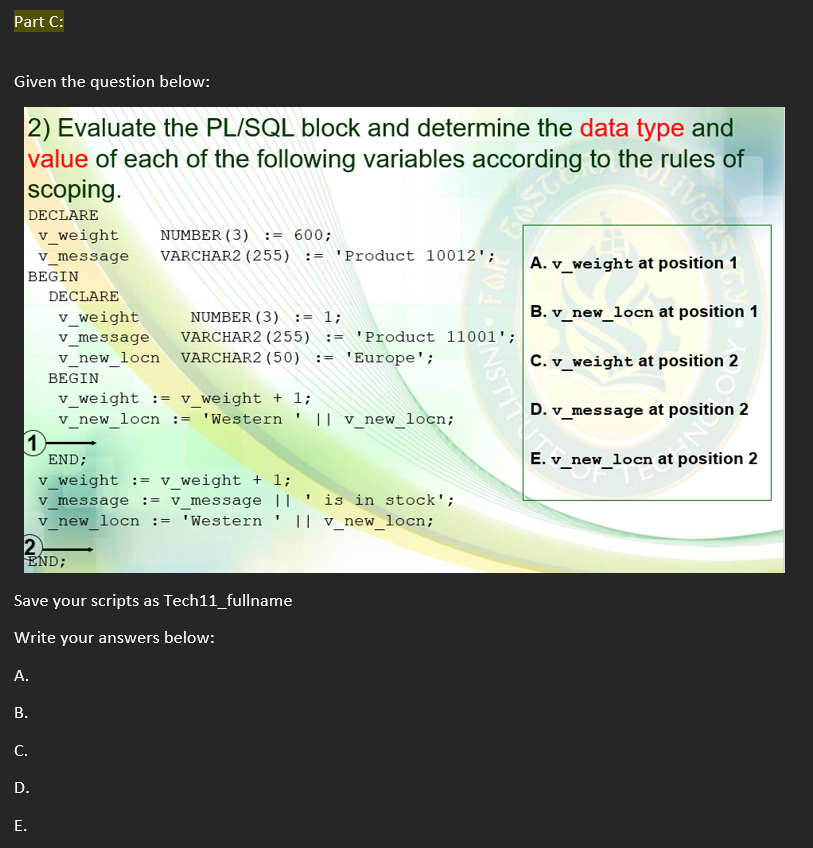 Part C:

Given the question below:

2) Evaluate the PL/SQL block and determine the data type and value of each of the following variables according to the rules of scoping.

DECLARE
 v_weight     NUMBER(3) := 600;
 v_message    VARCHAR2(255) := 'Product 10012';
BEGIN
  DECLARE
   v_weight     NUMBER(3) := 1;
   v_message    VARCHAR2(255) := 'Product 11001';
   v_new_locn   VARCHAR2(50) := 'Europe';
  BEGIN
   v_weight := v_weight + 1;
   v_new_locn := 'Western ' || v_new_locn;
1
  END;
 v_weight := v_weight + 1;
 v_message := v_message || ' is in stock';
 v_new_locn := 'Western ' || v_new_locn;
2
END;

A. v_weight at position 1
B. v_new_locn at position 1
C. v_weight at position 2
D. v_message at position 2
E. v_new_locn at position 2

Save your scripts as Tech11_fullname

Write your answers below:

A.

B.

C.

D.

E.